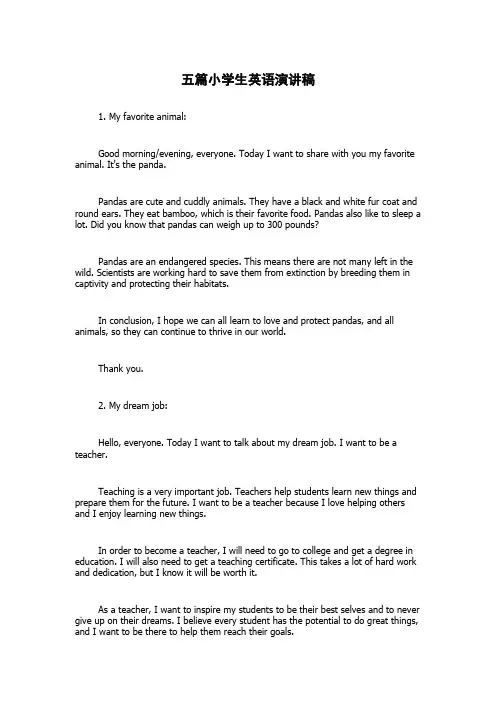 五篇小学生英语演讲稿

1. My favorite animal:

Good morning/evening, everyone. Today I want to share with you my favorite animal. It's the panda.

Pandas are cute and cuddly animals. They have a black and white fur coat and round ears. They eat bamboo, which is their favorite food. Pandas also like to sleep a lot. Did you know that pandas can weigh up to 300 pounds?

Pandas are an endangered species. This means there are not many left in the wild. Scientists are working hard to save them from extinction by breeding them in captivity and protecting their habitats.

In conclusion, I hope we can all learn to love and protect pandas, and all animals, so they can continue to thrive in our world.

Thank you.

2. My dream job:

Hello, everyone. Today I want to talk about my dream job. I want to be a teacher.

Teaching is a very important job. Teachers help students learn new things and prepare them for the future. I want to be a teacher because I love helping others and I enjoy learning new things.

In order to become a teacher, I will need to go to college and get a degree in education. I will also need to get a teaching certificate. This takes a lot of hard work and dedication, but I know it will be worth it.

As a teacher, I want to inspire my students to be their best selves and to never give up on their dreams. I believe every student has the potential to do great things, and I want to be there to help them reach their goals.